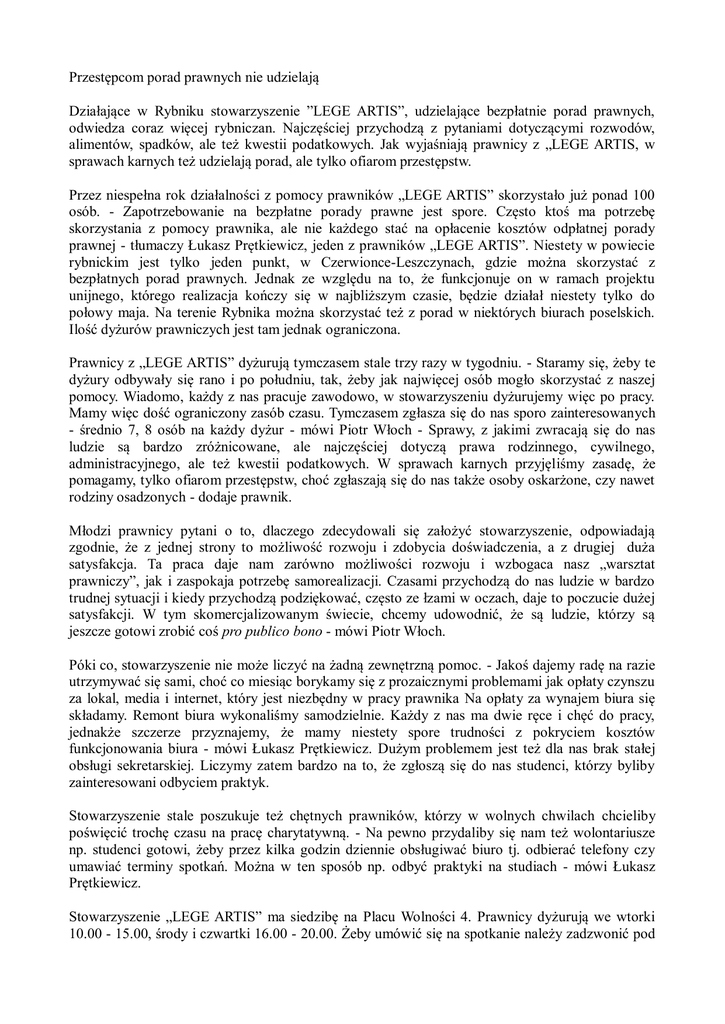 Przestępcom porad prawnych nie udzielają

Działające w Rybniku stowarzyszenie "LEGE ARTIS", udzielające bezpłatnie porad prawnych, odwiedza coraz więcej rybniczan. Najczęściej przychodzą z pytaniami dotyczącymi rozwodów, alimentów, spadków, ale też kwestii podatkowych. Jak wyjaśniają prawnicy z „LEGE ARTIS, w sprawach karnych też udzielają porad, ale tylko ofiarom przestępstw.

Przez niespełna rok działalności z pomocy prawników „LEGE ARTIS" skorzystało już ponad 100 osób. - Zapotrzebowanie na bezpłatne porady prawne jest spore. Często ktoś ma potrzebę skorzystania z pomocy prawnika, ale nie każdego stać na opłacenie kosztów odpłatnej porady prawnej - tłumaczy Łukasz Prętkiewicz, jeden z prawników „LEGE ARTIS". Niestety w powiecie rybnickim jest tylko jeden punkt, w Czerwionce-Leszczynach, gdzie można skorzystać z bezpłatnych porad prawnych. Jednak ze względu na to, że funkcjonuje on w ramach projektu unijnego, którego realizacja kończy się w najbliższym czasie, będzie działał niestety tylko do połowy maja. Na terenie Rybnika można skorzystać też z porad w niektórych biurach poselskich. Ilość dyżurów prawniczych jest tam jednak ograniczona.

Prawnicy z „LEGE ARTIS" dyżurują tymczasem stale trzy razy w tygodniu. - Staramy się, żeby te dyżury odbywały się rano i po południu, tak, żeby jak najwięcej osób mogło skorzystać z naszej pomocy. Wiadomo, każdy z nas pracuje zawodowo, w stowarzyszeniu dyżurujemy więc po pracy. Mamy więc dość ograniczony zasób czasu. Tymczasem zgłasza się do nas sporo zainteresowanych - średnio 7, 8 osób na każdy dyżur - mówi Piotr Włoch - Sprawy, z jakimi zwracają się do nas ludzie są bardzo zróżnicowane, ale najczęściej dotyczą prawa rodzinnego, cywilnego, administracyjnego, ale też kwestii podatkowych. W sprawach karnych przyjęliśmy zasadę, że pomagamy, tylko ofiarom przestępstw, choć zgłaszają się do nas także osoby oskarżone, czy nawet rodziny osadzonych - dodaje prawnik.

Młodzi prawnicy pytani o to, dlaczego zdecydowali się założyć stowarzyszenie, odpowiadają zgodnie, że z jednej strony to możliwość rozwoju i zdobycia doświadczenia, a z drugiej duża satysfakcja. Ta praca daje nam zarówno możliwości rozwoju i wzbogaca nasz „warsztat prawniczy", jak i zaspokaja potrzebę samorealizacji. Czasami przychodzą do nas ludzie w bardzo trudnej sytuacji i kiedy przychodzą podziękować, często ze łzami w oczach, daje to poczucie dużej satysfakcji. W tym skomercjalizowanym świecie, chcemy udowodnić, że są ludzie, którzy są jeszcze gotowi zrobić coś pro publico bono - mówi Piotr Włoch.

Póki co, stowarzyszenie nie może liczyć na żadną zewnętrzną pomoc. - Jakoś dajemy radę na razie utrzymywać się sami, choć co miesiąc borykamy się z prozaicznymi problemami jak opłaty czynszu za lokal, media i internet, który jest niezbędny w pracy prawnika Na opłaty za wynajem biura się składamy. Remont biura wykonaliśmy samodzielnie. Każdy z nas ma dwie ręce i chęć do pracy, jednakże szczerze przyznajemy, że mamy niestety spore trudności z pokryciem kosztów funkcjonowania biura - mówi Łukasz Prętkiewicz. Dużym problemem jest też dla nas brak stałej obsługi sekretarskiej. Liczymy zatem bardzo na to, że zgłoszą się do nas studenci, którzy byliby zainteresowani odbyciem praktyk.

Stowarzyszenie stale poszukuje też chętnych prawników, którzy w wolnych chwilach chcieliby poświęcić trochę czasu na pracę charytatywną. - Na pewno przydaliby się nam też wolontariusze np. studenci gotowi, żeby przez kilka godzin dziennie obsługiwać biuro tj. odbierać telefony czy umawiać terminy spotkań. Można w ten sposób np. odbyć praktyki na studiach - mówi Łukasz Prętkiewicz.

Stowarzyszenie „LEGE ARTIS" ma siedzibę na Placu Wolności 4. Prawnicy dyżurują we wtorki 10.00 - 15.00, środy i czwartki 16.00 - 20.00. Żeby umówić się na spotkanie należy zadzwonić pod